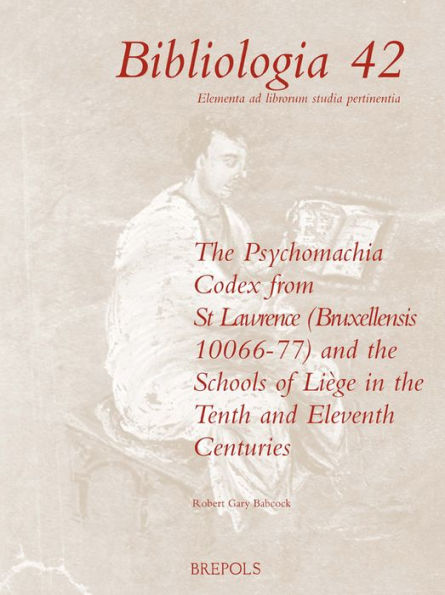 Bibliologia 42

Elementa ad librorum studia pertinentia

The Psychomachia Codex from St Lawrence (Bruxellensis 10066-77) and the Schools of Liège in the Tenth and Eleventh Centuries

Robert Gary Babcock

BREPOLS